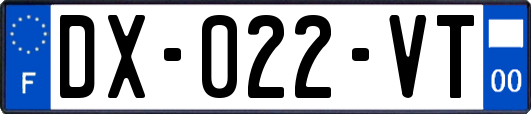 F
DX-022-VT
00